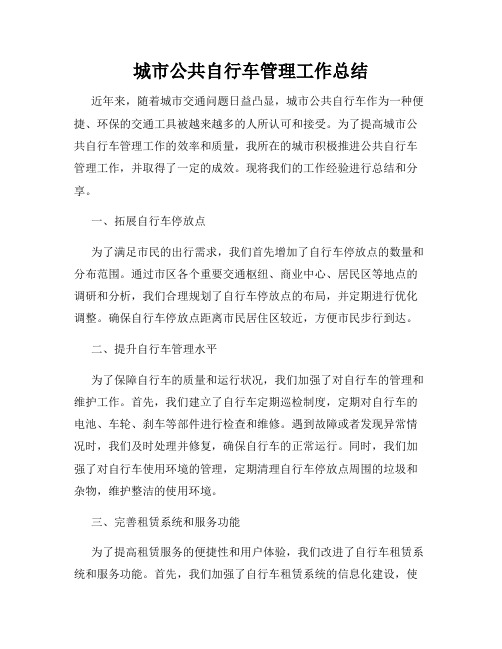 城市公共自行车管理工作总结

近年来，随着城市交通问题日益凸显，城市公共自行车作为一种便捷、环保的交通工具被越来越多的人所认可和接受。为了提高城市公共自行车管理工作的效率和质量，我所在的城市积极推进公共自行车管理工作，并取得了一定的成效。现将我们的工作经验进行总结和分享。

一、拓展自行车停放点

为了满足市民的出行需求，我们首先增加了自行车停放点的数量和分布范围。通过市区各个重要交通枢纽、商业中心、居民区等地点的调研和分析，我们合理规划了自行车停放点的布局，并定期进行优化调整。确保自行车停放点距离市民居住区较近，方便市民步行到达。

二、提升自行车管理水平

为了保障自行车的质量和运行状况，我们加强了对自行车的管理和维护工作。首先，我们建立了自行车定期巡检制度，定期对自行车的电池、车轮、刹车等部件进行检查和维修。遇到故障或者发现异常情况时，我们及时处理并修复，确保自行车的正常运行。同时，我们加强了对自行车使用环境的管理，定期清理自行车停放点周围的垃圾和杂物，维护整洁的使用环境。

三、完善租赁系统和服务功能

为了提高租赁服务的便捷性和用户体验，我们改进了自行车租赁系统和服务功能。首先，我们加强了自行车租赁系统的信息化建设，使